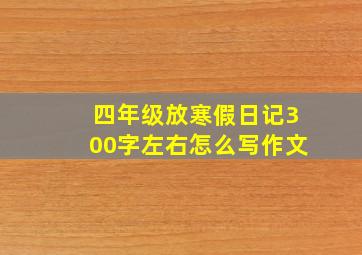 四年级放寒假日记300字左右怎么写作文